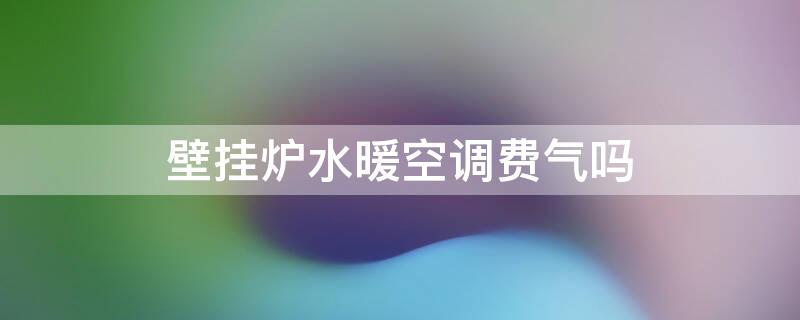 壁挂炉水暖空调费气吗